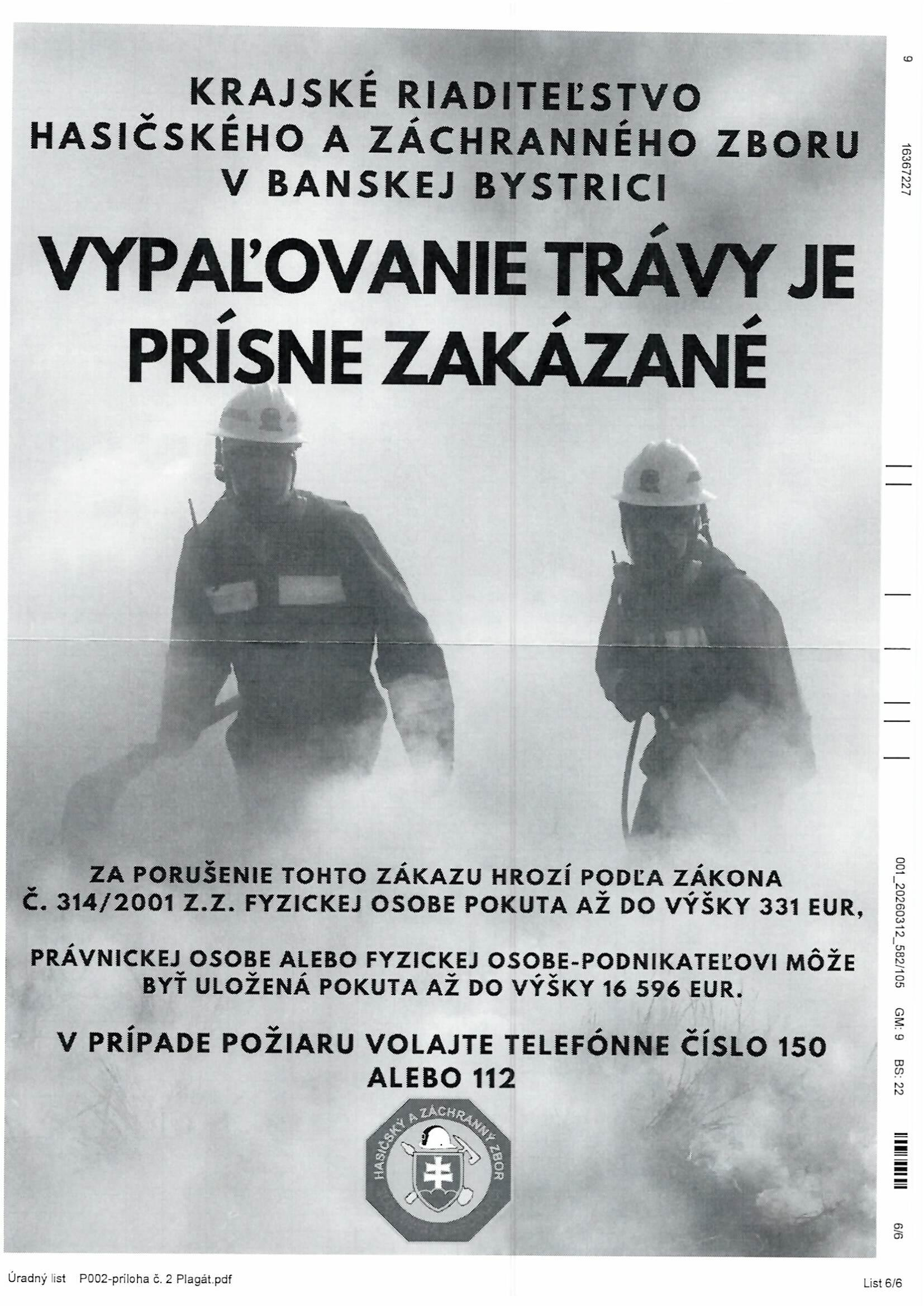 KRAJSKÉ RIADITEĽSTVO HASIČSKÉHO A ZÁCHRANNÉHO ZBORU V BANSKEJ BYSTRICI

VYPAĽOVANIE TRÁVY JE PRÍSNE ZAKÁZANÉ

ZA PORUŠENIE TOHTO ZÁKAZU HROZÍ PODĽA ZÁKONA Č. 314/2001 Z.Z. FYZICKEJ OSOBE POKUTA AŽ DO VÝŠKY 331 EUR,

PRÁVNICKEJ OSOBE ALEBO FYZICKEJ OSOBE-PODNIKATEĽOVI MÔŽE BYŤ ULOŽENÁ POKUTA AŽ DO VÝŠKY 16 596 EUR.

V PRÍPADE POŽIARU VOLAJTE TELEFÓNNE ČÍSLO 150 ALEBO 112

HASIČSKÝ A ZÁCHRANNÝ ZBOR

9 16367227

001_20260312_582/105 GM: 9 BS: 22

6/6

Úradný list P002-príloha č. 2 Plagát.pdf

List 6/6